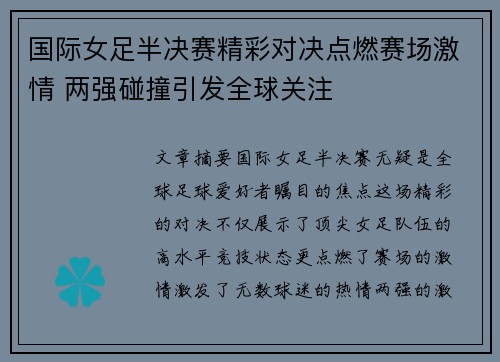 国际女足半决赛精彩对决点燃赛场激情 两强碰撞引发全球关注

文章摘要国际女足半决赛无疑是全球足球爱好者瞩目的焦点这场精彩的对决不仅展示了顶尖女足队伍的高水平竞技状态更点燃了赛场的激情激发了无数球迷的热情两强的激